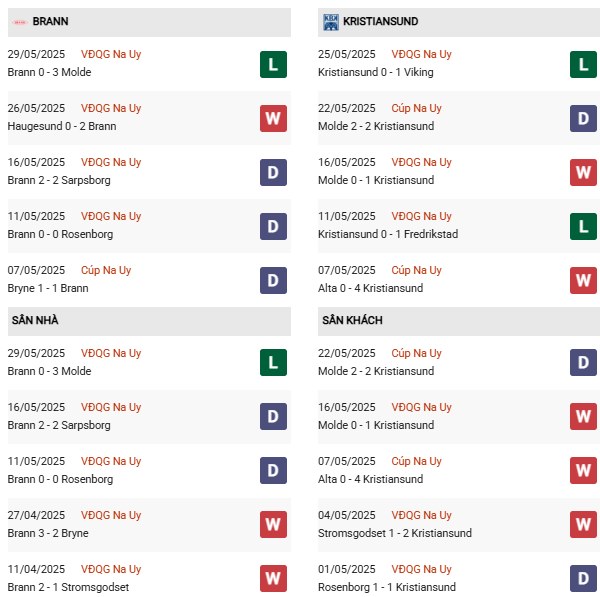 BRANN

29/05/2025 VĐQG Na Uy
Brann 0 - 3 Molde
L

26/05/2025 VĐQG Na Uy
Haugesund 0 - 2 Brann
W

16/05/2025 VĐQG Na Uy
Brann 2 - 2 Sarpsborg
D

11/05/2025 VĐQG Na Uy
Brann 0 - 0 Rosenborg
D

07/05/2025 Cúp Na Uy
Bryne 1 - 1 Brann
D

SÂN NHÀ

29/05/2025 VĐQG Na Uy
Brann 0 - 3 Molde
L

16/05/2025 VĐQG Na Uy
Brann 2 - 2 Sarpsborg
D

11/05/2025 VĐQG Na Uy
Brann 0 - 0 Rosenborg
D

27/04/2025 VĐQG Na Uy
Brann 3 - 2 Bryne
W

11/04/2025 VĐQG Na Uy
Brann 2 - 1 Stromsgodset
W

KRISTIANSUND

25/05/2025 VĐQG Na Uy
Kristiansund 0 - 1 Viking
L

22/05/2025 Cúp Na Uy
Molde 2 - 2 Kristiansund
D

16/05/2025 VĐQG Na Uy
Molde 0 - 1 Kristiansund
W

11/05/2025 VĐQG Na Uy
Kristiansund 0 - 1 Fredrikstad
L

07/05/2025 Cúp Na Uy
Alta 0 - 4 Kristiansund
W

SÂN KHÁCH

22/05/2025 Cúp Na Uy
Molde 2 - 2 Kristiansund
D

16/05/2025 VĐQG Na Uy
Molde 0 - 1 Kristiansund
W

07/05/2025 Cúp Na Uy
Alta 0 - 4 Kristiansund
W

04/05/2025 VĐQG Na Uy
Stromsgodset 1 - 2 Kristiansund
W

01/05/2025 VĐQG Na Uy
Rosenborg 1 - 1 Kristiansund
D